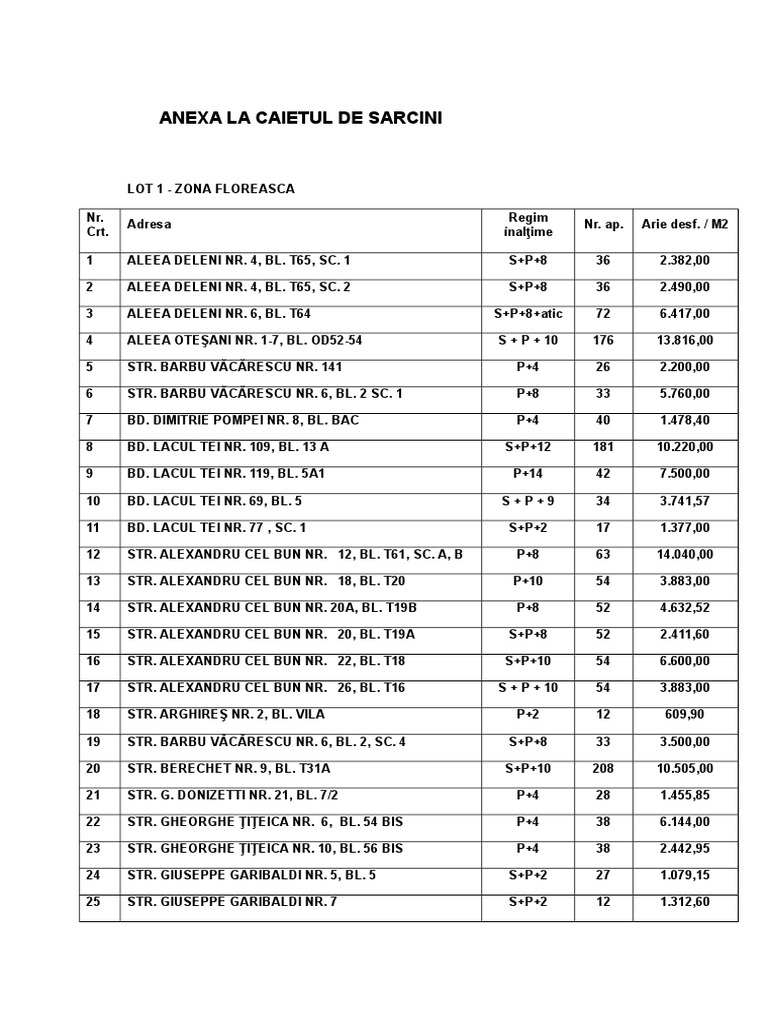 ANEXA LA CAIETUL DE SARCINI

LOT 1 - ZONA FLOREASCA

| Nr. Crt. | Adresa | Regim inalţime | Nr. ap. | Arie desf. / M2 |
|---|---|---|---|---|
| 1 | ALEEA DELENI NR. 4, BL. T65, SC. 1 | S+P+8 | 36 | 2.382,00 |
| 2 | ALEEA DELENI NR. 4, BL. T65, SC. 2 | S+P+8 | 36 | 2.490,00 |
| 3 | ALEEA DELENI NR. 6, BL. T64 | S+P+8+atic | 72 | 6.417,00 |
| 4 | ALEEA OTEŞANI NR. 1-7, BL. OD52-54 | S + P + 10 | 176 | 13.816,00 |
| 5 | STR. BARBU VĂCĂRESCU NR. 141 | P+4 | 26 | 2.200,00 |
| 6 | STR. BARBU VĂCĂRESCU NR. 6, BL. 2 SC. 1 | P+8 | 33 | 5.760,00 |
| 7 | BD. DIMITRIE POMPEI NR. 8, BL. BAC | P+4 | 40 | 1.478,40 |
| 8 | BD. LACUL TEI NR. 109, BL. 13 A | S+P+12 | 181 | 10.220,00 |
| 9 | BD. LACUL TEI NR. 119, BL. 5A1 | P+14 | 42 | 7.500,00 |
| 10 | BD. LACUL TEI NR. 69, BL. 5 | S + P + 9 | 34 | 3.741,57 |
| 11 | BD. LACUL TEI NR. 77 , SC. 1 | S+P+2 | 17 | 1.377,00 |
| 12 | STR. ALEXANDRU CEL BUN NR. 12, BL. T61, SC. A, B | P+8 | 63 | 14.040,00 |
| 13 | STR. ALEXANDRU CEL BUN NR. 18, BL. T20 | P+10 | 54 | 3.883,00 |
| 14 | STR. ALEXANDRU CEL BUN NR. 20A, BL. T19B | P+8 | 52 | 4.632,52 |
| 15 | STR. ALEXANDRU CEL BUN NR. 20, BL. T19A | S+P+8 | 52 | 2.411,60 |
| 16 | STR. ALEXANDRU CEL BUN NR. 22, BL. T18 | S+P+10 | 54 | 6.600,00 |
| 17 | STR. ALEXANDRU CEL BUN NR. 26, BL. T16 | S + P + 10 | 54 | 3.883,00 |
| 18 | STR. ARGHIREŞ NR. 2, BL. VILA | P+2 | 12 | 609,90 |
| 19 | STR. BARBU VĂCĂRESCU NR. 6, BL. 2, SC. 4 | S+P+8 | 33 | 3.500,00 |
| 20 | STR. BERECHET NR. 9, BL. T31A | S+P+10 | 208 | 10.505,00 |
| 21 | STR. G. DONIZETTI NR. 21, BL. 7/2 | P+4 | 28 | 1.455,85 |
| 22 | STR. GHEORGHE ŢIŢEICA NR. 6, BL. 54 BIS | P+4 | 38 | 6.144,00 |
| 23 | STR. GHEORGHE ŢIŢEICA NR. 10, BL. 56 BIS | P+4 | 38 | 2.442,95 |
| 24 | STR. GIUSEPPE GARIBALDI NR. 5, BL. 5 | S+P+2 | 27 | 1.079,15 |
| 25 | STR. GIUSEPPE GARIBALDI NR. 7 | S+P+2 | 12 | 1.312,60 |